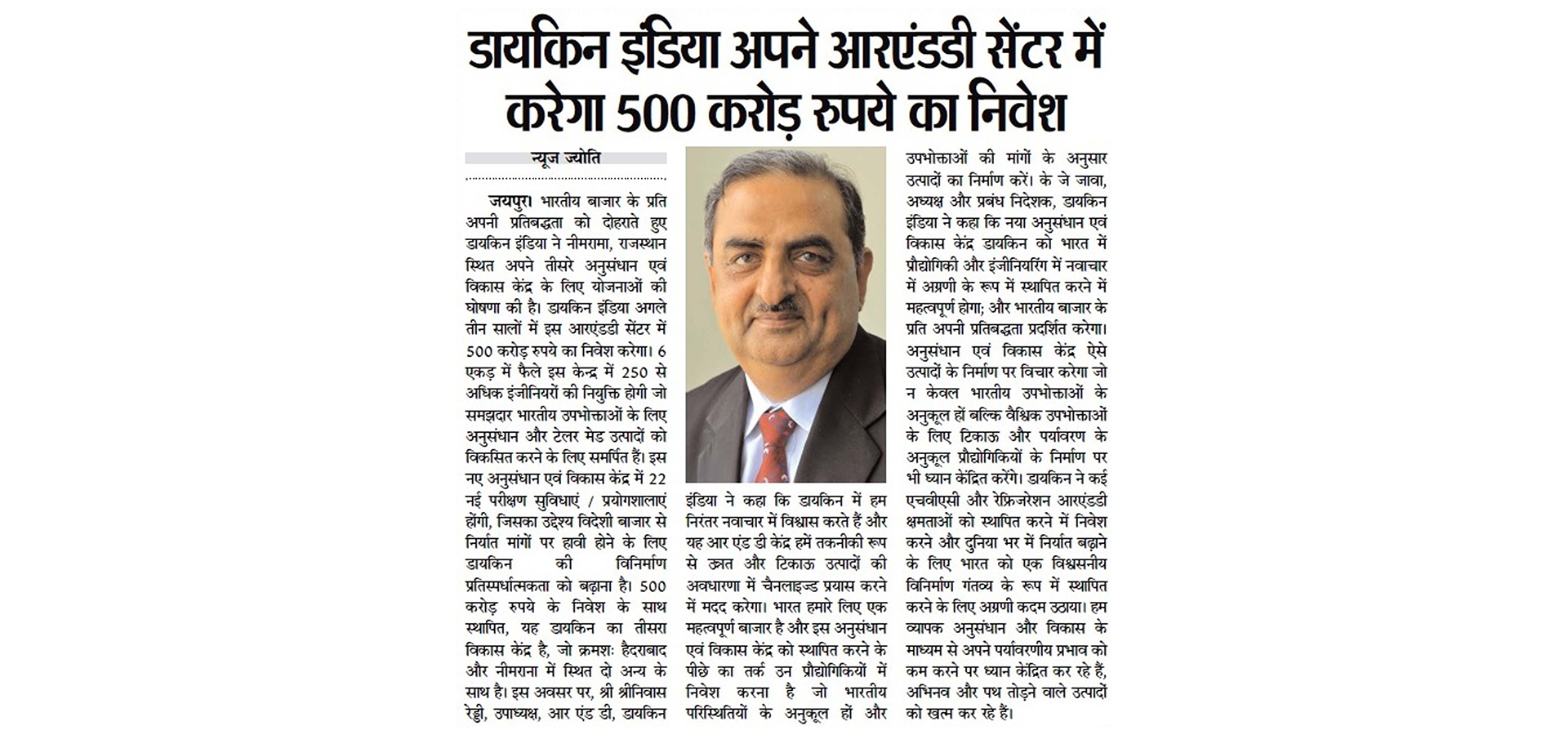 डायकिन इंडिया अपने आरएंडडी सेंटर में करेगा 500 करोड़ रुपये का निवेश

न्यूज ज्योति

जयपुर। भारतीय बाजार के प्रति अपनी प्रतिबद्धता को दोहराते हुए डायकिन इंडिया ने नीमरामा, राजस्थान स्थित अपने तीसरे अनुसंधान एवं विकास केंद्र के लिए योजनाओं की घोषणा की है। डायकिन इंडिया अगले तीन सालों में इस आरएंडडी सेंटर में 500 करोड़ रुपये का निवेश करेगा। 6 एकड़ में फैले इस केन्द्र में 250 से अधिक इंजीनियरों की नियुक्ति होगी जो समझदार भारतीय उपभोक्ताओं के लिए अनुसंधान और टेलर मेड उत्पादों को विकसित करने के लिए समर्पित हैं। इस नए अनुसंधान एवं विकास केंद्र में 22 नई परीक्षण सुविधाएं / प्रयोगशालाएं होंगी, जिसका उद्देश्य विदेशी बाजार से निर्यात मांगों पर हावी होने के लिए डायकिन की विनिर्माण प्रतिस्पर्धात्मकता को बढ़ाना है। 500 करोड़ रुपये के निवेश के साथ स्थापित, यह डायकिन का तीसरा विकास केंद्र है, जो क्रमशः हैदराबाद और नीमराना में स्थित दो अन्य के साथ है। इस अवसर पर, श्री श्रीनिवास रेड्डी, उपाध्यक्ष, आर एंड डी, डायकिन इंडिया ने कहा कि डायकिन में हम निरंतर नवाचार में विश्वास करते हैं और यह आर एंड डी केंद्र हमें तकनीकी रूप से उन्नत और टिकाऊ उत्पादों की अवधारणा में चैनलाइज्ड प्रयास करने में मदद करेगा। भारत हमारे लिए एक महत्वपूर्ण बाजार है और इस अनुसंधान एवं विकास केंद्र को स्थापित करने के पीछे का तर्क उन प्रौद्योगिकियों में निवेश करना है जो भारतीय परिस्थितियों के अनुकूल हों और उपभोक्ताओं की मांगों के अनुसार उत्पादों का निर्माण करें। के जे जावा, अध्यक्ष और प्रबंध निदेशक, डायकिन इंडिया ने कहा कि नया अनुसंधान एवं विकास केंद्र डायकिन को भारत में प्रौद्योगिकी और इंजीनियरिंग में नवाचार में अग्रणी के रूप में स्थापित करने में महत्वपूर्ण होगा; और भारतीय बाजार के प्रति अपनी प्रतिबद्धता प्रदर्शित करेगा। अनुसंधान एवं विकास केंद्र ऐसे उत्पादों के निर्माण पर विचार करेगा जो न केवल भारतीय उपभोक्ताओं के अनुकूल हों बल्कि वैश्विक उपभोक्ताओं के लिए टिकाऊ और पर्यावरण के अनुकूल प्रौद्योगिकियों के निर्माण पर भी ध्यान केंद्रित करेंगे। डायकिन ने कई एचवीएसी और रेफ्रिजरेशन आरएंडडी क्षमताओं को स्थापित करने में निवेश करने और दुनिया भर में निर्यात बढ़ाने के लिए भारत को एक विश्वसनीय विनिर्माण गंतव्य के रूप में स्थापित करने के लिए अग्रणी कदम उठाया। हम व्यापक अनुसंधान और विकास के माध्यम से अपने पर्यावरणीय प्रभाव को कम करने पर ध्यान केंद्रित कर रहे हैं, अभिनव और पथ तोड़ने वाले उत्पादों को खत्म कर रहे हैं।